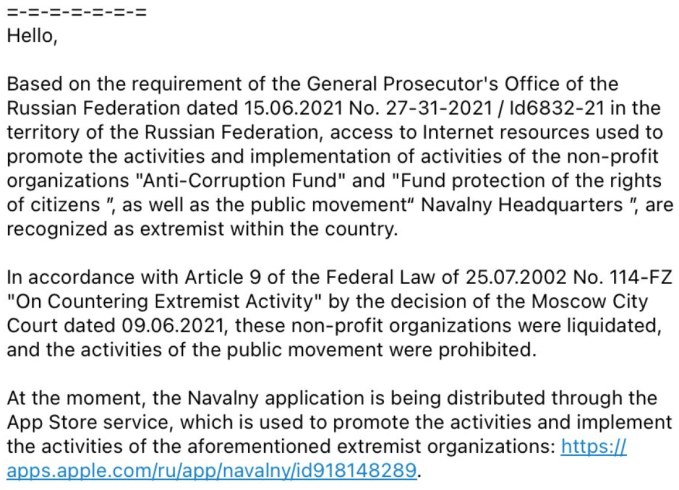 =-=-=-=-=-=-=
Hello,

Based on the requirement of the General Prosecutor's Office of the Russian Federation dated 15.06.2021 No. 27-31-2021 / Id6832-21 in the territory of the Russian Federation, access to Internet resources used to promote the activities and implementation of activities of the non-profit organizations "Anti-Corruption Fund" and "Fund protection of the rights of citizens ", as well as the public movement" Navalny Headquarters ", are recognized as extremist within the country.

In accordance with Article 9 of the Federal Law of 25.07.2002 No. 114-FZ "On Countering Extremist Activity" by the decision of the Moscow City Court dated 09.06.2021, these non-profit organizations were liquidated, and the activities of the public movement were prohibited.

At the moment, the Navalny application is being distributed through the App Store service, which is used to promote the activities and implement the activities of the aforementioned extremist organizations: https://apps.apple.com/ru/app/navalny/id918148289.